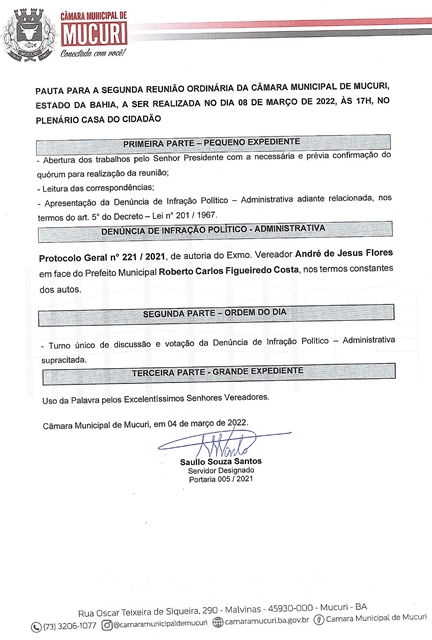 CÂMARA MUNICIPAL DE
MUCURI
Conectada com você!

PAUTA PARA A SEGUNDA REUNIÃO ORDINÁRIA DA CÂMARA MUNICIPAL DE MUCURI, ESTADO DA BAHIA, A SER REALIZADA NO DIA 08 DE MARÇO DE 2022, ÀS 17H, NO PLENÁRIO CASA DO CIDADÃO

PRIMEIRA PARTE – PEQUENO EXPEDIENTE

- Abertura dos trabalhos pelo Senhor Presidente com a necessária e prévia confirmação do quórum para realização da reunião;
- Leitura das correspondências;
- Apresentação da Denúncia de Infração Político – Administrativa adiante relacionada, nos termos do art. 5° do Decreto – Lei n° 201 / 1967.

DENÚNCIA DE INFRAÇÃO POLÍTICO - ADMINISTRATIVA

Protocolo Geral n° 221 / 2021, de autoria do Exmo. Vereador André de Jesus Flores em face do Prefeito Municipal Roberto Carlos Figueiredo Costa, nos termos constantes dos autos.

SEGUNDA PARTE – ORDEM DO DIA

- Turno único de discussão e votação da Denúncia de Infração Político – Administrativa supracitada.

TERCEIRA PARTE - GRANDE EXPEDIENTE

Uso da Palavra pelos Excelentíssimos Senhores Vereadores.

Câmara Municipal de Mucuri, em 04 de março de 2022.

Saullo Souza Santos
Servidor Designado
Portaria 005 / 2021

Rua Oscar Teixeira de Siqueira, 290 - Malvinas - 45930-000 - Mucuri - BA
(73) 3206-1077 @camaramunicipaldemucuri camaramucuri.ba.gov.br Câmara Municipal de Mucuri